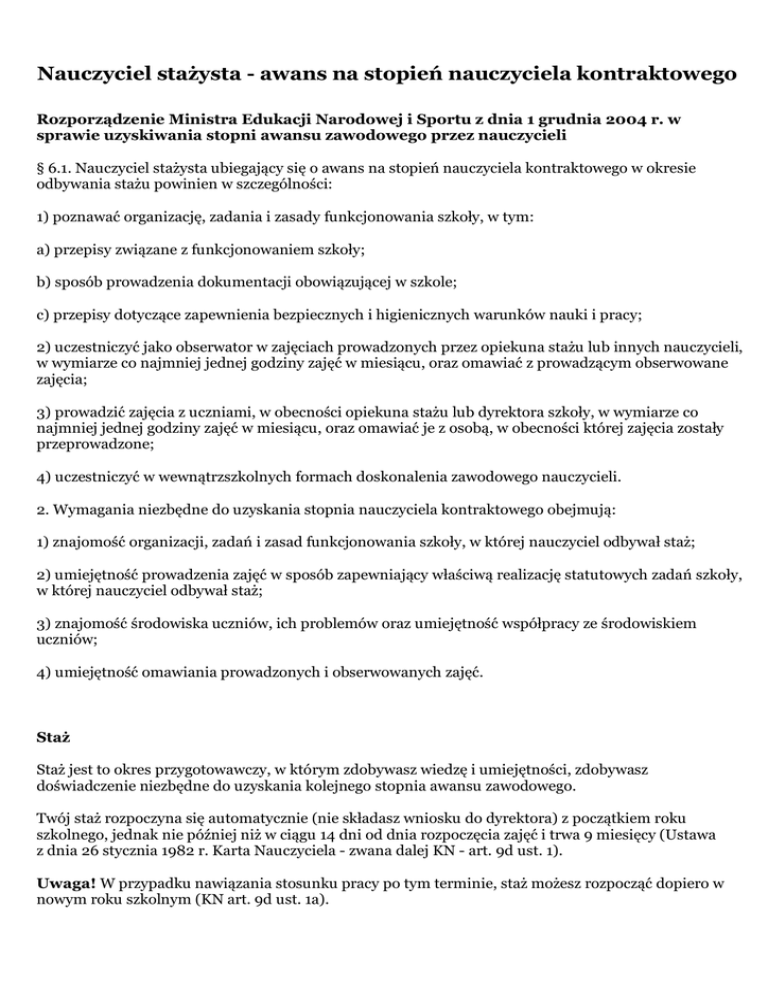 Nauczyciel stażysta - awans na stopień nauczyciela kontraktowego

Rozporządzenie Ministra Edukacji Narodowej i Sportu z dnia 1 grudnia 2004 r. w sprawie uzyskiwania stopni awansu zawodowego przez nauczycieli

§ 6.1. Nauczyciel stażysta ubiegający się o awans na stopień nauczyciela kontraktowego w okresie odbywania stażu powinien w szczególności:

1) poznawać organizację, zadania i zasady funkcjonowania szkoły, w tym:

a) przepisy związane z funkcjonowaniem szkoły;

b) sposób prowadzenia dokumentacji obowiązującej w szkole;

c) przepisy dotyczące zapewnienia bezpiecznych i higienicznych warunków nauki i pracy;

2) uczestniczyć jako obserwator w zajęciach prowadzonych przez opiekuna stażu lub innych nauczycieli, w wymiarze co najmniej jednej godziny zajęć w miesiącu, oraz omawiać z prowadzącym obserwowane zajęcia;

3) prowadzić zajęcia z uczniami, w obecności opiekuna stażu lub dyrektora szkoły, w wymiarze co najmniej jednej godziny zajęć w miesiącu, oraz omawiać je z osobą, w obecności której zajęcia zostały przeprowadzone;

4) uczestniczyć w wewnątrzszkolnych formach doskonalenia zawodowego nauczycieli.

2. Wymagania niezbędne do uzyskania stopnia nauczyciela kontraktowego obejmują:

1) znajomość organizacji, zadań i zasad funkcjonowania szkoły, w której nauczyciel odbywał staż;

2) umiejętność prowadzenia zajęć w sposób zapewniający właściwą realizację statutowych zadań szkoły, w której nauczyciel odbywał staż;

3) znajomość środowiska uczniów, ich problemów oraz umiejętność współpracy ze środowiskiem uczniów;

4) umiejętność omawiania prowadzonych i obserwowanych zajęć.

Staż

Staż jest to okres przygotowawczy, w którym zdobywasz wiedzę i umiejętności, zdobywasz doświadczenie niezbędne do uzyskania kolejnego stopnia awansu zawodowego.

Twój staż rozpoczyna się automatycznie (nie składasz wniosku do dyrektora) z początkiem roku szkolnego, jednak nie później niż w ciągu 14 dni od dnia rozpoczęcia zajęć i trwa 9 miesięcy (Ustawa z dnia 26 stycznia 1982 r. Karta Nauczyciela - zwana dalej KN - art. 9d ust. 1).

Uwaga! W przypadku nawiązania stosunku pracy po tym terminie, staż możesz rozpocząć dopiero w nowym roku szkolnym (KN art. 9d ust. 1a).